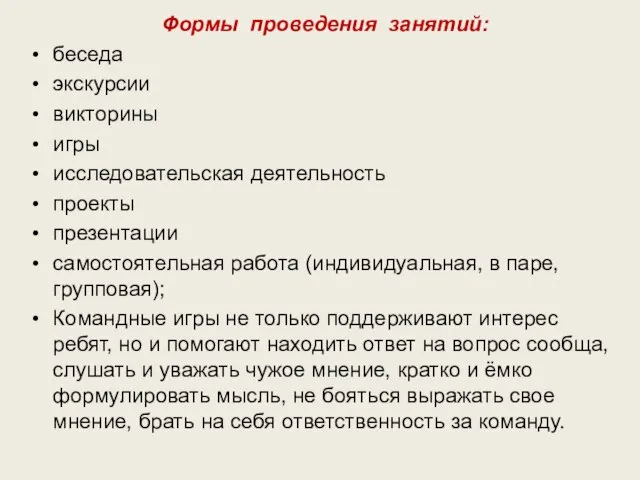 Формы проведения занятий:

• беседа
• экскурсии
• викторины
• игры
• исследовательская деятельность
• проекты
• презентации
• самостоятельная работа (индивидуальная, в паре, групповая);
• Командные игры не только поддерживают интерес ребят, но и помогают находить ответ на вопрос сообща, слушать и уважать чужое мнение, кратко и ёмко формулировать мысль, не бояться выражать свое мнение, брать на себя ответственность за команду.